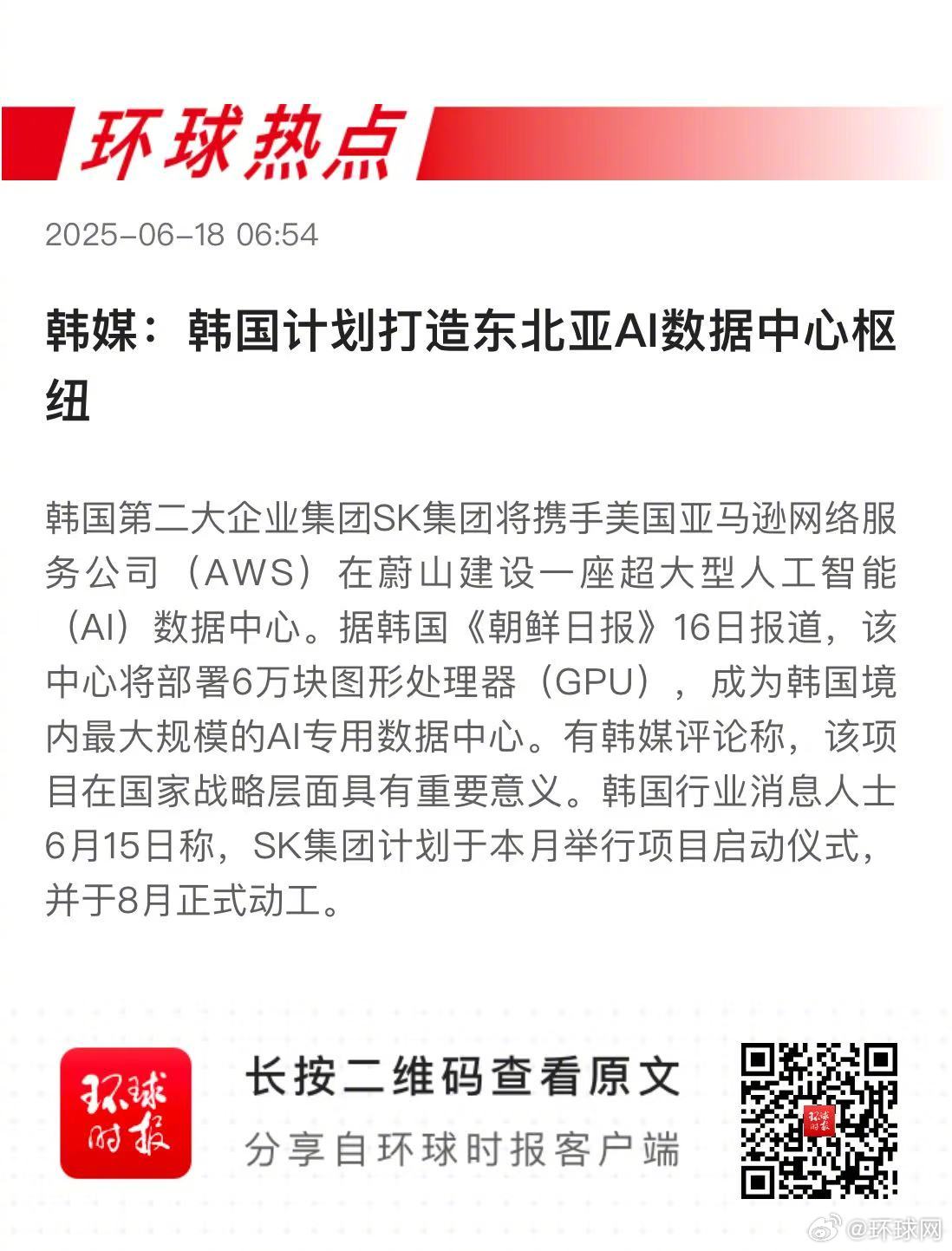 环球热点

2025-06-18 06:54

韩媒：韩国计划打造东北亚AI数据中心枢纽

韩国第二大企业集团SK集团将携手美国亚马逊网络服务公司（AWS）在蔚山建设一座超大型人工智能（AI）数据中心。据韩国《朝鲜日报》16日报道，该中心将部署6万块图形处理器（GPU），成为韩国境内最大规模的AI专用数据中心。有韩媒评论称，该项目在国家战略层面具有重要意义。韩国行业消息人士6月15日称，SK集团计划于本月举行项目启动仪式，并于8月正式动工。

环球时报

长按二维码查看原文

分享自环球时报客户端

@环球网